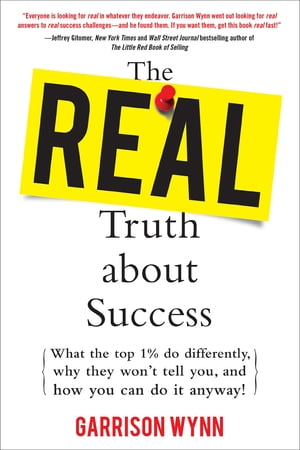 "Everyone is looking for real in whatever they endeavor. Garrison Wynn went out looking for real answers to real success challenges—and he found them. If you want them, get this book real fast!"

—Jeffrey Gitomer, New York Times and Wall Street Journal bestselling author of The Little Red Book of Selling

The REAL Truth about Success

What the top 1% do differently, why they won't tell you, and how you can do it anyway!

GARRISON WYNN